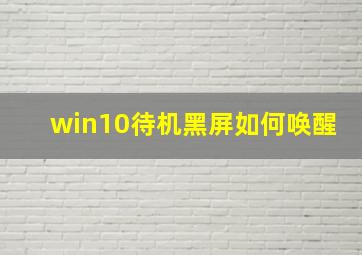 win10待机黑屏如何唤醒